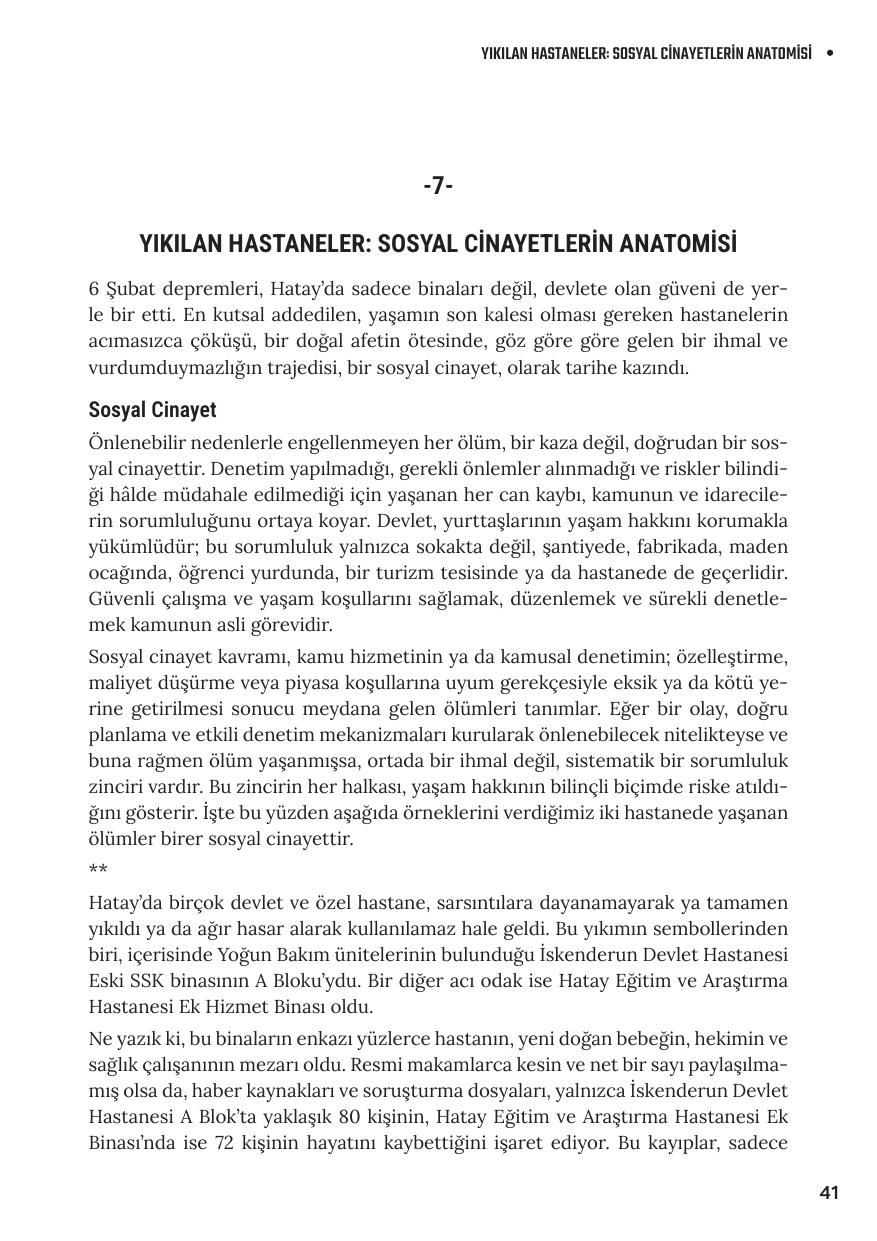 YIKILAN HASTANELER: SOSYAL CİNAYETLERİN ANATOMİSİ •

-7-

YIKILAN HASTANELER: SOSYAL CİNAYETLERİN ANATOMİSİ

6 Şubat depremleri, Hatay'da sadece binaları değil, devlete olan güveni de yerle bir etti. En kutsal addedilen, yaşamın son kalesi olması gereken hastanelerin acımasızca çöküşü, bir doğal afetin ötesinde, göz göre göre gelen bir ihmal ve vurdumduymazlığın trajedisi, bir sosyal cinayet, olarak tarihe kazındı.

Sosyal Cinayet

Önlenebilir nedenlerle engellenmeyen her ölüm, bir kaza değil, doğrudan bir sosyal cinayettir. Denetim yapılmadığı, gerekli önlemler alınmadığı ve riskler bilindiği hâlde müdahale edilmediği için yaşanan her can kaybı, kamunun ve idarecilerin sorumluluğunu ortaya koyar. Devlet, yurttaşlarının yaşam hakkını korumakla yükümlüdür; bu sorumluluk yalnızca sokakta değil, şantiyede, fabrikada, maden ocağında, öğrenci yurdunda, bir turizm tesisinde ya da hastanede de geçerlidir. Güvenli çalışma ve yaşam koşullarını sağlamak, düzenlemek ve sürekli denetlemek kamunun asli görevidir.

Sosyal cinayet kavramı, kamu hizmetinin ya da kamusal denetimin; özelleştirme, maliyet düşürme veya piyasa koşullarına uyum gerekçesiyle eksik ya da kötü yerine getirilmesi sonucu meydana gelen ölümleri tanımlar. Eğer bir olay, doğru planlama ve etkili denetim mekanizmaları kurularak önlenebilecek nitelikteyse ve buna rağmen ölüm yaşanmışsa, ortada bir ihmal değil, sistematik bir sorumluluk zinciri vardır. Bu zincirin her halkası, yaşam hakkının bilinçli biçimde riske atıldığını gösterir. İşte bu yüzden aşağıda örneklerini verdiğimiz iki hastanede yaşanan ölümler birer sosyal cinayettir.

**

Hatay'da birçok devlet ve özel hastane, sarsıntılara dayanamayarak ya tamamen yıkıldı ya da ağır hasar alarak kullanılamaz hale geldi. Bu yıkımın sembollerinden biri, içerisinde Yoğun Bakım ünitelerinin bulunduğu İskenderun Devlet Hastanesi Eski SSK binasının A Bloku'ydu. Bir diğer acı odak ise Hatay Eğitim ve Araştırma Hastanesi Ek Hizmet Binası oldu.

Ne yazık ki, bu binaların enkazı yüzlerce hastanın, yeni doğan bebeğin, hekimin ve sağlık çalışanının mezarı oldu. Resmi makamlarca kesin ve net bir sayı paylaşılmamış olsa da, haber kaynakları ve soruşturma dosyaları, yalnızca İskenderun Devlet Hastanesi A Blok'ta yaklaşık 80 kişinin, Hatay Eğitim ve Araştırma Hastanesi Ek Binası'nda ise 72 kişinin hayatını kaybettiğini işaret ediyor. Bu kayıplar, sadece

41